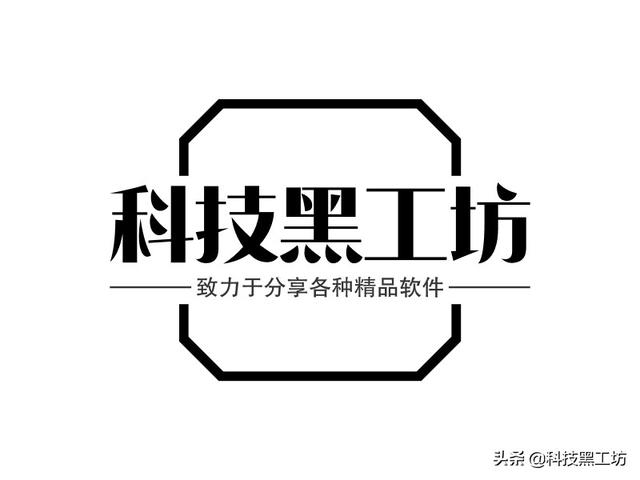 科技黑工坊

致力于分享各种精品软件

头条 @科技黑工坊